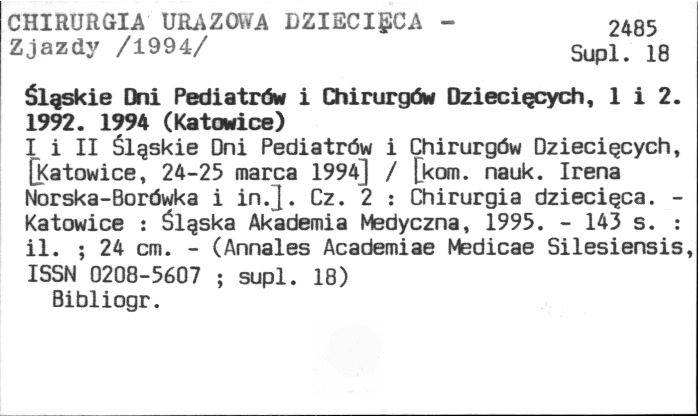 CHIRURGIA URAZOWA DZIECIĘCA -
Zjazdy /1994/

2485
Supl. 18

Śląskie Dni Pediatrów i Chirurgów Dziecięcych, 1 i 2. 1992. 1994 (Katowice)

I i II Śląskie Dni Pediatrów i Chirurgów Dziecięcych, [Katowice, 24-25 marca 1994] / [kom. nauk. Irena Norska-Borówka i in.]. Cz. 2 : Chirurgia dziecięca. - Katowice : Śląska Akademia Medyczna, 1995. - 143 s. : il. ; 24 cm. - (Annales Academiae Medicae Silesiensis, ISSN 0208-5607 ; supl. 18)

Bibliogr.